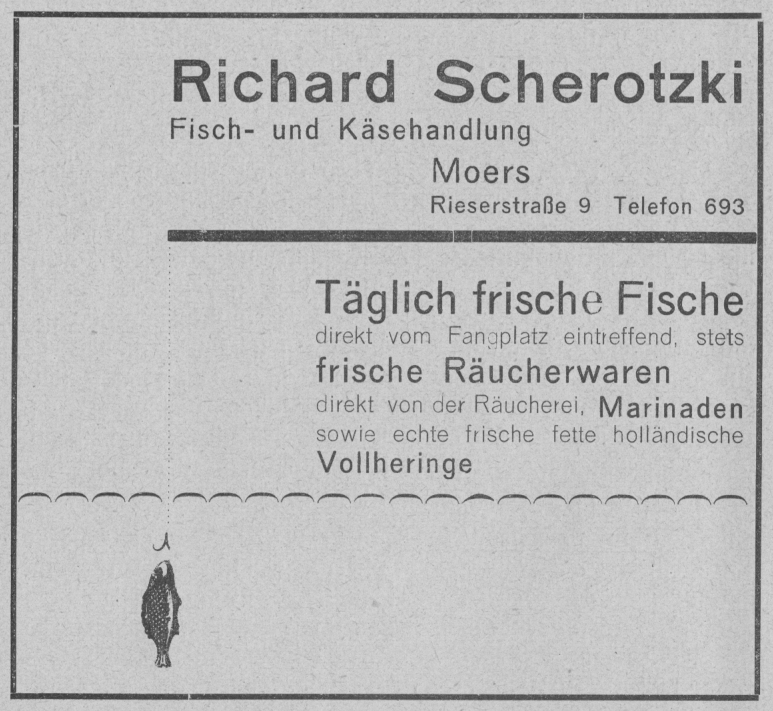 Richard Scherotzki
Fisch- und Käsehandlung
Moers
Rieserstraße 9 Telefon 693

Täglich frische Fische
direkt vom Fangplatz eintreffend, stets
frische Räucherwaren
direkt von der Räucherei, Marinaden
sowie echte frische fette holländische
Vollheringe